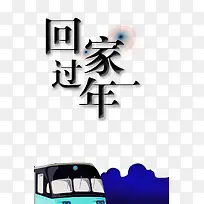 回家过年